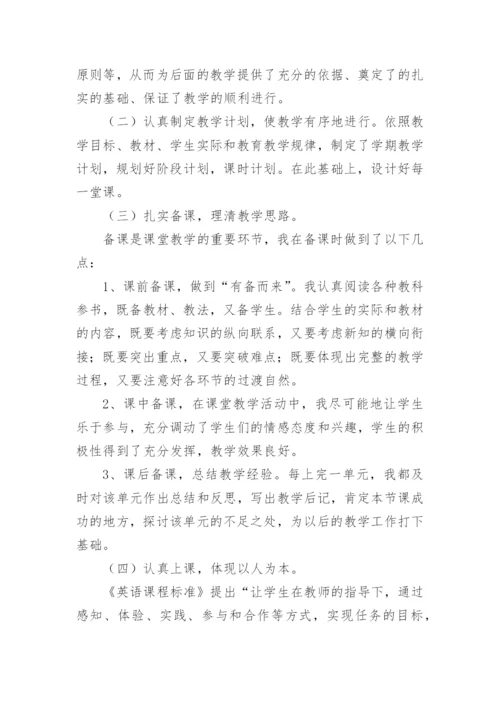 原则等，从而为后面的教学提供了充分的依据、奠定了的扎实的基础、保证了教学的顺利进行。

（二）认真制定教学计划，使教学有序地进行。依照教学目标、教材、学生实际和教育教学规律，制定了学期教学计划，规划好阶段计划，课时计划。在此基础上，设计好每一堂课。

（三）扎实备课，理清教学思路。

备课是课堂教学的重要环节，我在备课时做到了以下几点：

1、课前备课，做到“有备而来”。我认真阅读各种教科参书，既备教材、教法，又备学生。结合学生的实际和教材的内容，既要考虑知识的纵向联系，又要考虑新知的横向衔接；既要突出重点，又要突破难点；既要体现出完整的教学过程，又要注意好各环节的过渡自然。

2、课中备课，在课堂教学活动中，我尽可能地让学生乐于参与，充分调动了学生们的情感态度和兴趣，学生的积极性得到了充分发挥，教学效果良好。

3、课后备课，总结教学经验。每上完一单元，我都及时对该单元作出总结和反思，写出教学后记，肯定本节课成功的地方，探讨该单元的不足之处，为以后的教学工作打下基础。

（四）认真上课，体现以人为本。

《英语课程标准》提出“让学生在教师的指导下，通过感知、体验、实践、参与和合作等方式，实现任务的目标，